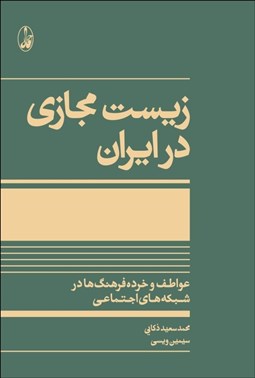 زیست مجازی
در ایران

عواطف و خرده فرهنگ ها در
شبکه های اجتماعی

محمد سعید ذکایی
سیمین ویسی